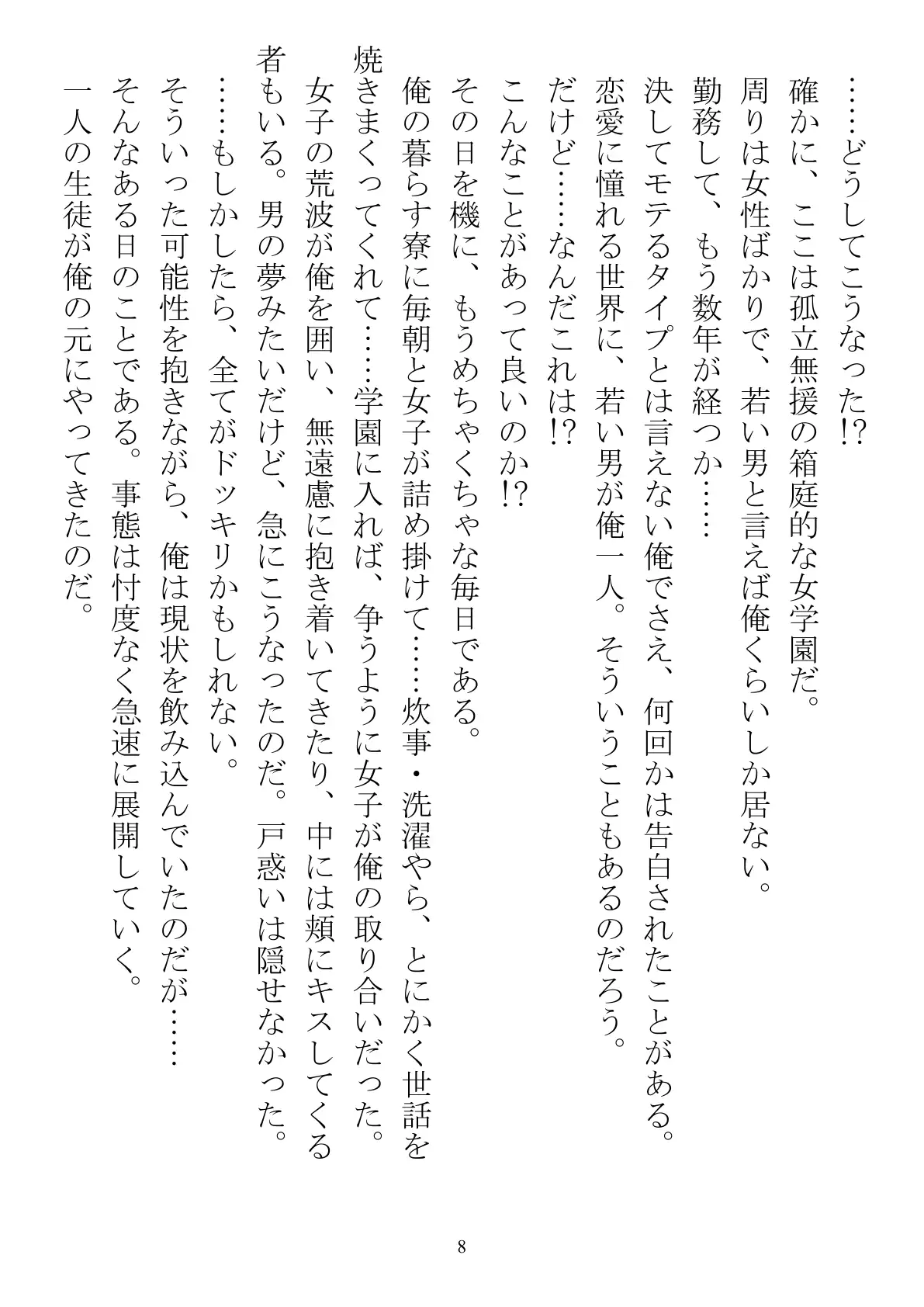 ……どうしてこうなった!?

確かに、ここは孤立無援の箱庭的な女学園だ。

周りは女性ばかりで、若い男と言えば俺くらいしか居ない。

勤務して、もう数年が経つか……

決してモテるタイプとは言えない俺でさえ、何回かは告白されたことがある。

恋愛に憧れる世界に、若い男が俺一人。そういうこともあるのだろう。

だけど……なんだこれは!?

こんなことがあって良いのか!?

その日を機に、もうめちゃくちゃな毎日である。

俺の暮らす寮に毎朝と女子が詰め掛けて……炊事・洗濯やら、とにかく世話を焼きまくってくれて……学園に入れば、争うように女子が俺の取り合いだった。

女子の荒波が俺を囲い、無遠慮に抱き着いてきたり、中には頬にキスしてくる者もいる。男の夢みたいだけど、急にこうなったのだ。戸惑いは隠せなかった。

……もしかしたら、全てがドッキリかもしれない。

そういった可能性を抱きながら、俺は現状を飲み込んでいたのだが……

そんなある日のことである。事態は忖度なく急速に展開していく。

一人の生徒が俺の元にやってきたのだ。

8